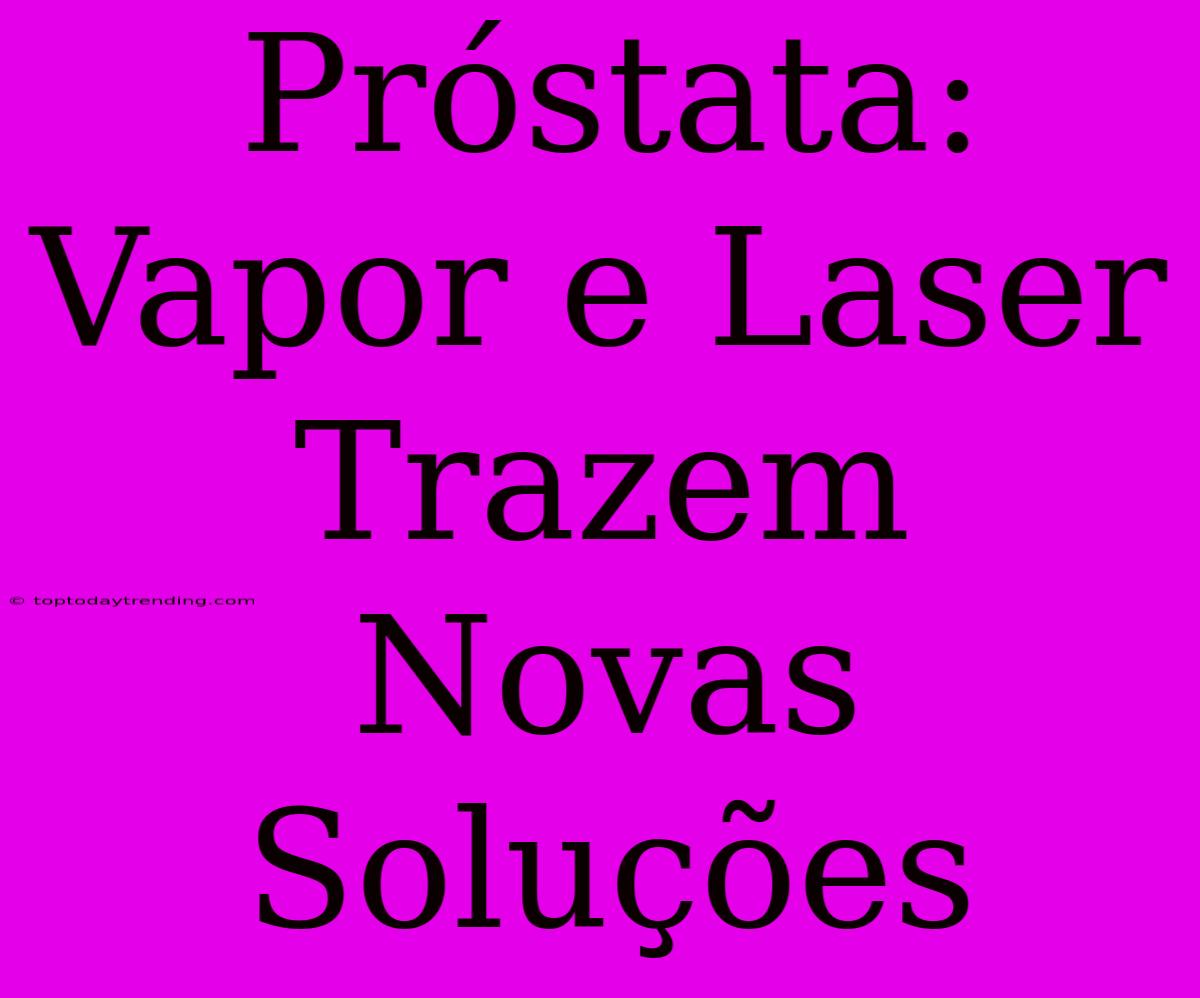 Próstata: Vapor e Laser Trazem Novas Soluções

© toptodaytrending.com